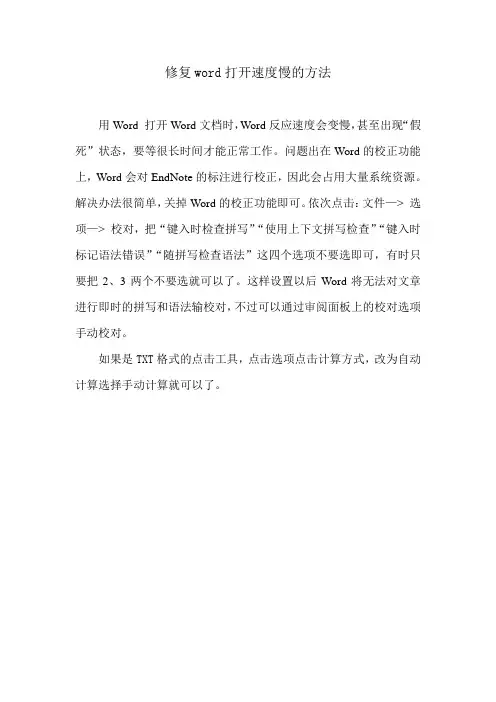 修复word打开速度慢的方法

用Word 打开Word文档时，Word反应速度会变慢，甚至出现“假死”状态，要等很长时间才能正常工作。问题出在Word的校正功能上，Word会对EndNote的标注进行校正，因此会占用大量系统资源。解决办法很简单，关掉Word的校正功能即可。依次点击：文件—> 选项—> 校对，把“键入时检查拼写”“使用上下文拼写检查”“键入时标记语法错误”“随拼写检查语法”这四个选项不要选即可，有时只要把 2、3 两个不要选就可以了。这样设置以后 Word 将无法对文章进行即时的拼写和语法输校对，不过可以通过审阅面板上的校对选项手动校对。

如果是TXT格式的点击工具，点击选项点击计算方式，改为自动计算选择手动计算就可以了。